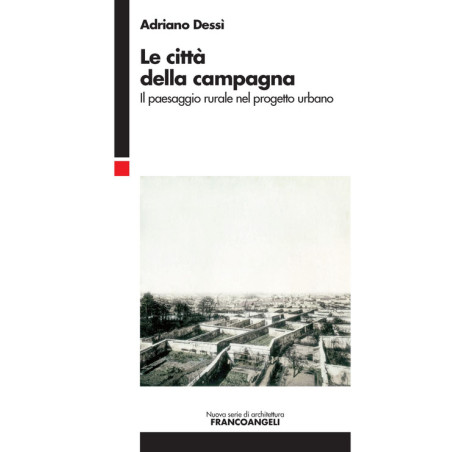 Adriano Dessì

Le città
della campagna

Il paesaggio rurale nel progetto urbano

Nuova serie di architettura
FRANCOANGELI